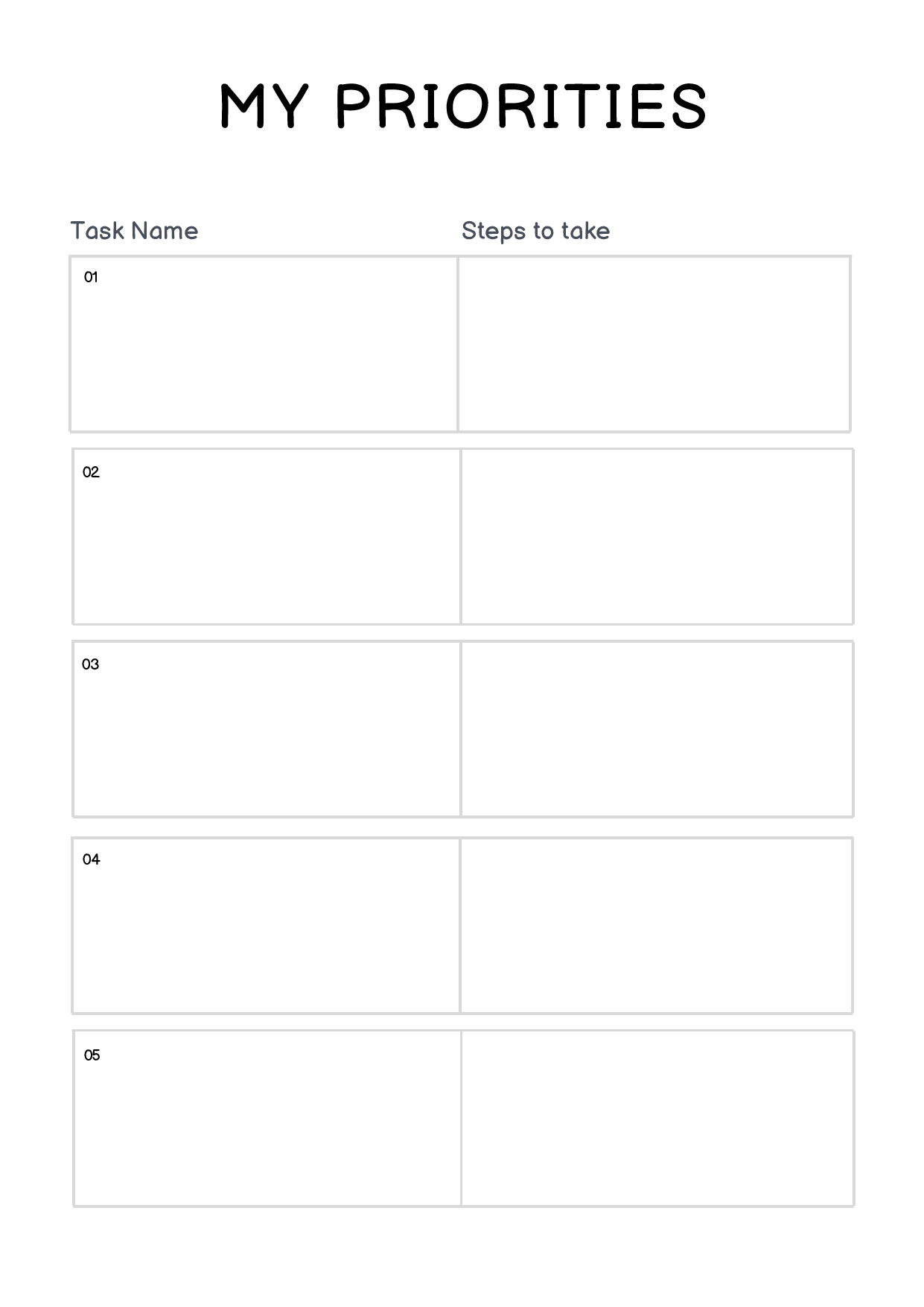 MY PRIORITIES

| Task Name | Steps to take |
|---|---|
| 01 | |
| 02 | |
| 03 | |
| 04 | |
| 05 | |